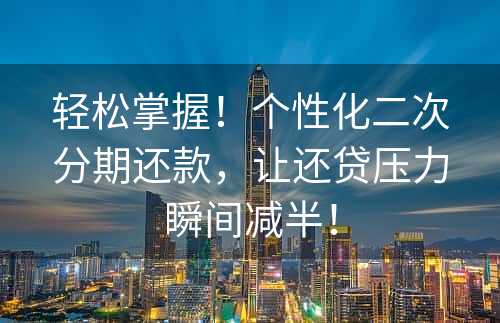 轻松掌握！个性化二次分期还款，让还贷压力瞬间减半！